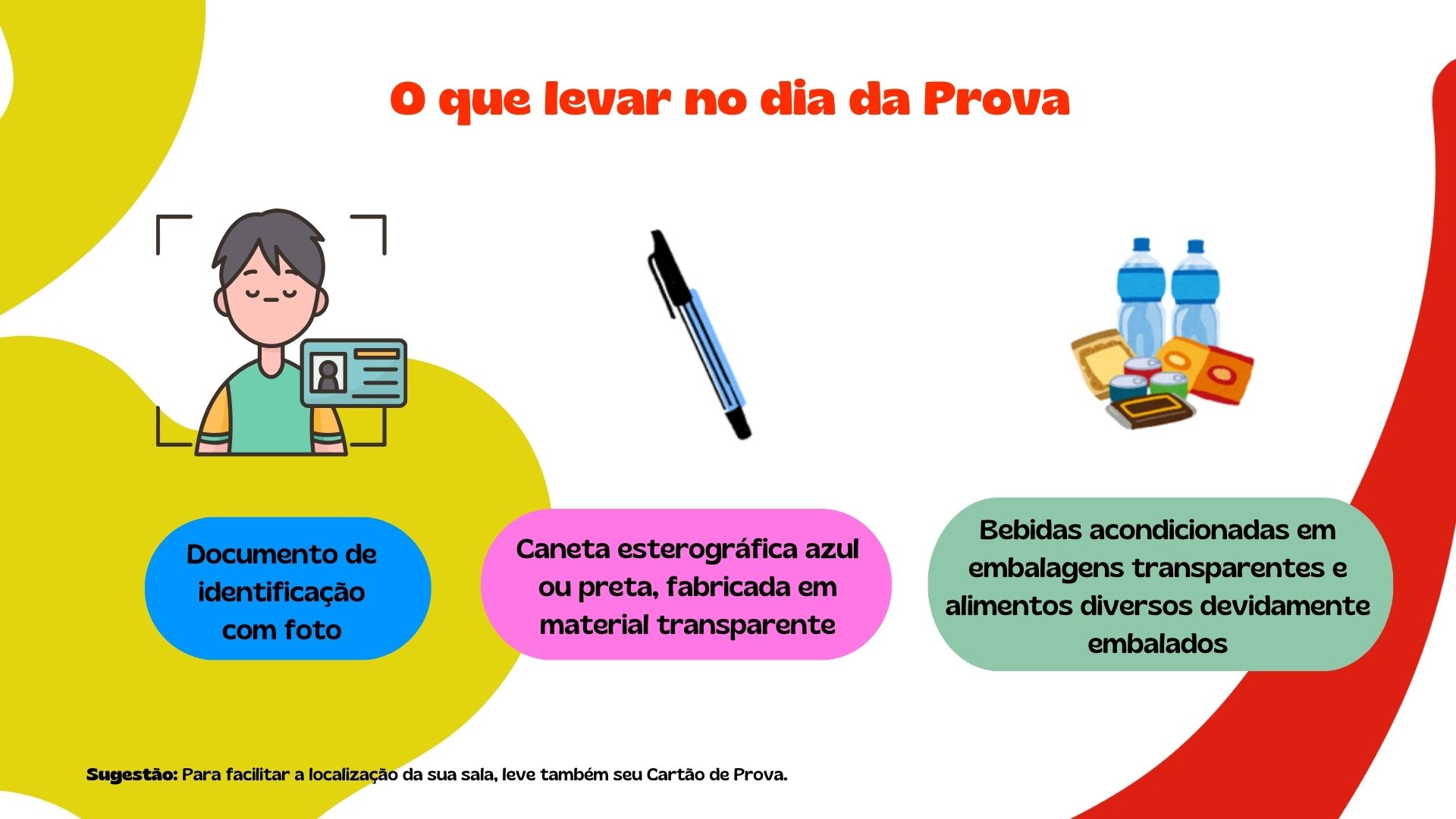 O que levar no dia da Prova

Documento de identificação com foto

Caneta esterográfica azul ou preta, fabricada em material transparente

Bebidas acondicionadas em embalagens transparentes e alimentos diversos devidamente embalados

Sugestão: Para facilitar a localização da sua sala, leve também seu Cartão de Prova.